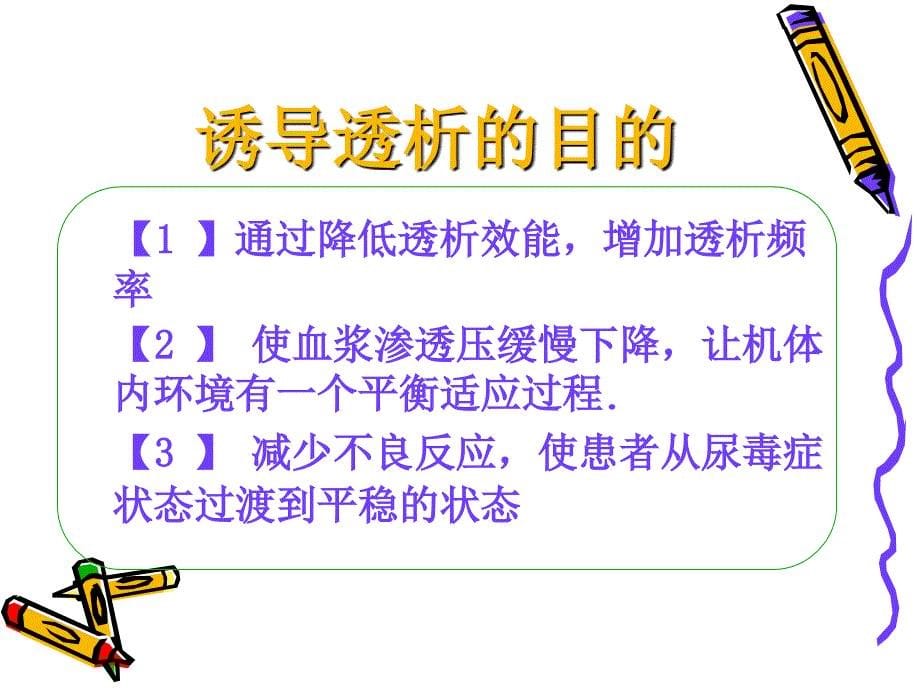 诱导透析的目的

【1 】通过降低透析效能，增加透析频率

【2 】 使血浆渗透压缓慢下降，让机体内环境有一个平衡适应过程.

【3 】 减少不良反应，使患者从尿毒症状态过渡到平稳的状态